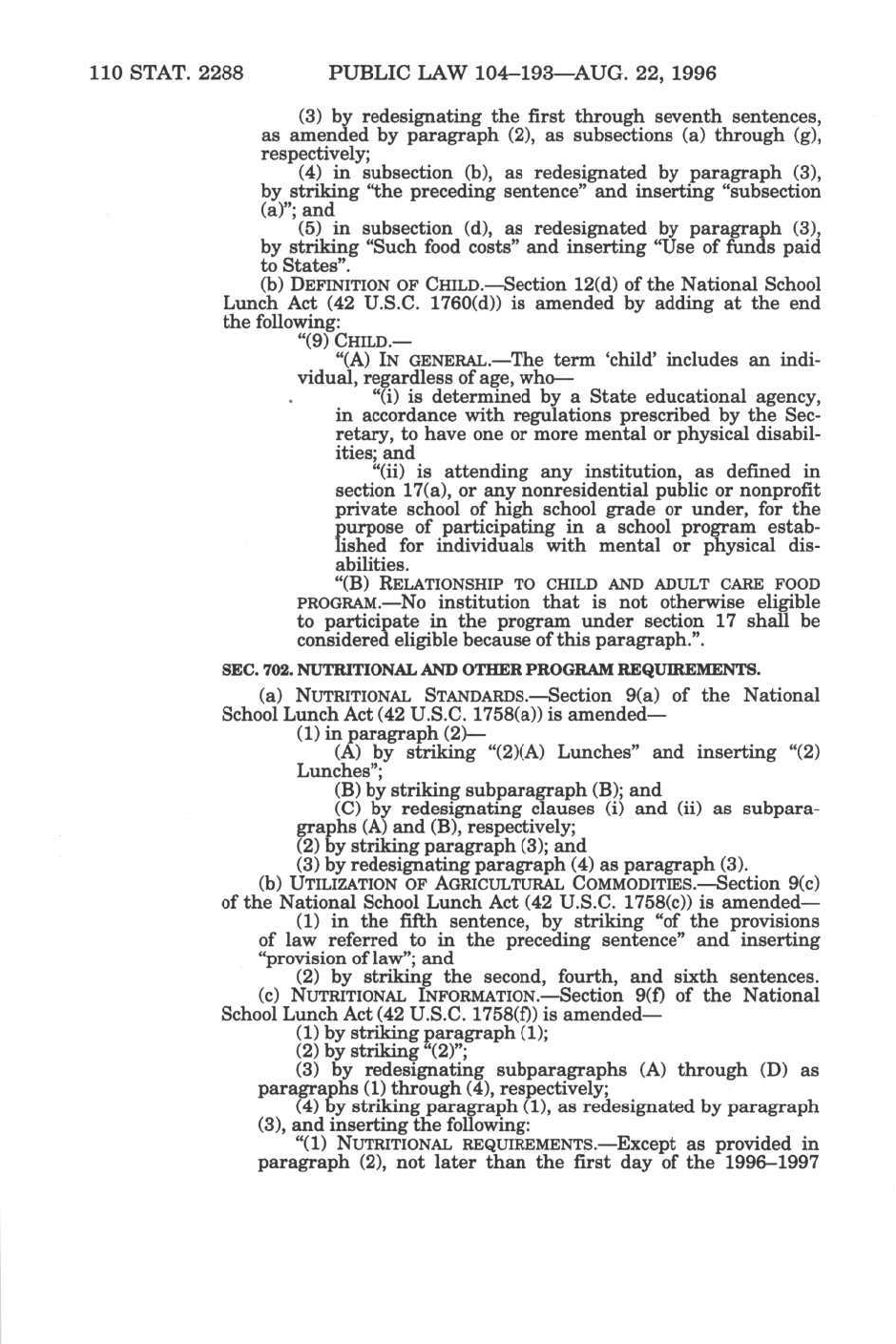 110 STAT. 2288 PUBLIC LAW 104–193—AUG. 22, 1996

(3) by redesignating the first through seventh sentences, as amended by paragraph (2), as subsections (a) through (g), respectively;

(4) in subsection (b), as redesignated by paragraph (3), by striking "the preceding sentence" and inserting "subsection (a)"; and

(5) in subsection (d), as redesignated by paragraph (3), by striking "Such food costs" and inserting "Use of funds paid to States".

(b) DEFINITION OF CHILD.—Section 12(d) of the National School Lunch Act (42 U.S.C. 1760(d)) is amended by adding at the end the following:

"(9) CHILD.—

"(A) IN GENERAL.—The term 'child' includes an individual, regardless of age, who—

"(i) is determined by a State educational agency, in accordance with regulations prescribed by the Secretary, to have one or more mental or physical disabilities; and

"(ii) is attending any institution, as defined in section 17(a), or any nonresidential public or nonprofit private school of high school grade or under, for the purpose of participating in a school program established for individuals with mental or physical disabilities.

"(B) RELATIONSHIP TO CHILD AND ADULT CARE FOOD PROGRAM.—No institution that is not otherwise eligible to participate in the program under section 17 shall be considered eligible because of this paragraph.".

SEC. 702. NUTRITIONAL AND OTHER PROGRAM REQUIREMENTS.

(a) NUTRITIONAL STANDARDS.—Section 9(a) of the National School Lunch Act (42 U.S.C. 1758(a)) is amended—

(1) in paragraph (2)—

(A) by striking "(2)(A) Lunches" and inserting "(2) Lunches";

(B) by striking subparagraph (B); and

(C) by redesignating clauses (i) and (ii) as subparagraphs (A) and (B), respectively;

(2) by striking paragraph (3); and

(3) by redesignating paragraph (4) as paragraph (3).

(b) UTILIZATION OF AGRICULTURAL COMMODITIES.—Section 9(c) of the National School Lunch Act (42 U.S.C. 1758(c)) is amended—

(1) in the fifth sentence, by striking "of the provisions of law referred to in the preceding sentence" and inserting "provision of law"; and

(2) by striking the second, fourth, and sixth sentences.

(c) NUTRITIONAL INFORMATION.—Section 9(f) of the National School Lunch Act (42 U.S.C. 1758(f)) is amended—

(1) by striking paragraph (1);

(2) by striking "(2)";

(3) by redesignating subparagraphs (A) through (D) as paragraphs (1) through (4), respectively;

(4) by striking paragraph (1), as redesignated by paragraph (3), and inserting the following:

"(1) NUTRITIONAL REQUIREMENTS.—Except as provided in paragraph (2), not later than the first day of the 1996–1997